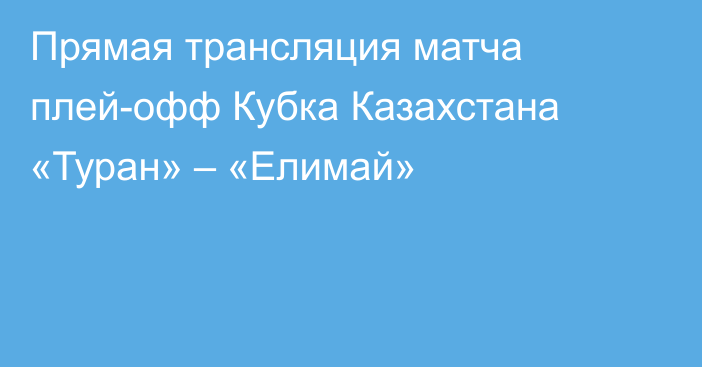 Прямая трансляция матча плей-офф Кубка Казахстана «Туран» – «Елимай»